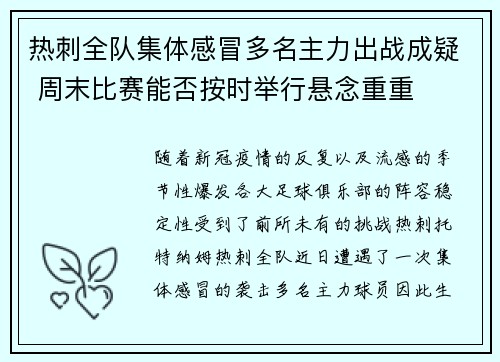 热刺全队集体感冒多名主力出战成疑 周末比赛能否按时举行悬念重重

随着新冠疫情的反复以及流感的季节性爆发各大足球俱乐部的阵容稳定性受到了前所未有的挑战热刺托特纳姆热刺全队近日遭遇了一次集体感冒的袭击多名主力球员因此生